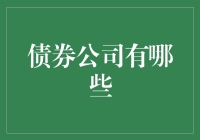 债券公司有哪些